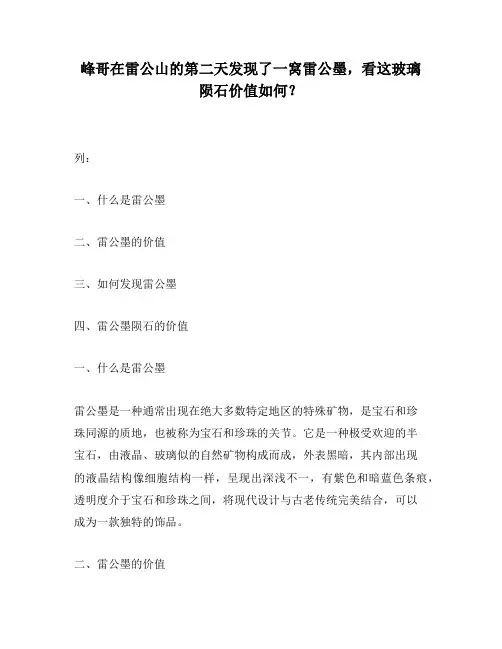 峰哥在雷公山的第二天发现了一窝雷公墨，看这玻璃陨石价值如何？

列：

一、什么是雷公墨

二、雷公墨的价值

三、如何发现雷公墨

四、雷公墨陨石的价值

一、什么是雷公墨

雷公墨是一种通常出现在绝大多数特定地区的特殊矿物，是宝石和珍珠同源的质地，也被称为宝石和珍珠的关节。它是一种极受欢迎的半宝石，由液晶、玻璃似的自然矿物构成而成，外表黑暗，其内部出现的液晶结构像细胞结构一样，呈现出深浅不一，有紫色和暗蓝色条痕，透明度介于宝石和珍珠之间，将现代设计与古老传统完美结合，可以成为一款独特的饰品。

二、雷公墨的价值